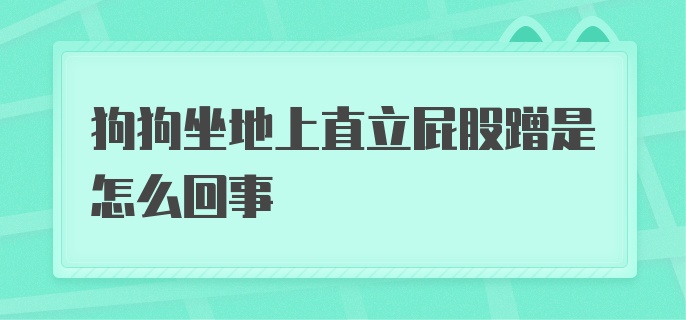 狗狗坐地上直立屁股蹭是怎么回事